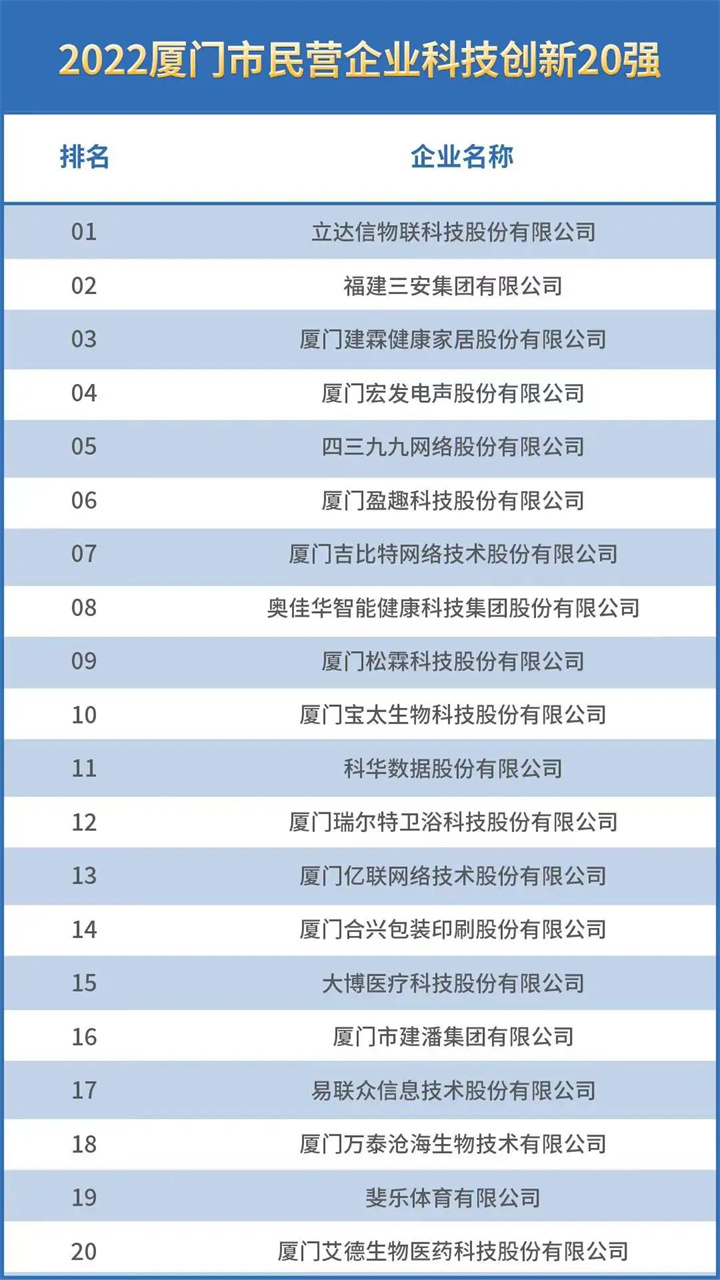 2022厦门市民营企业科技创新20强

| 排名 | 企业名称 |
|---|---|
| 01 | 立达信物联科技股份有限公司 |
| 02 | 福建三安集团有限公司 |
| 03 | 厦门建霖健康家居股份有限公司 |
| 04 | 厦门宏发电声股份有限公司 |
| 05 | 四三九九网络股份有限公司 |
| 06 | 厦门盈趣科技股份有限公司 |
| 07 | 厦门吉比特网络技术股份有限公司 |
| 08 | 奥佳华智能健康科技集团股份有限公司 |
| 09 | 厦门松霖科技股份有限公司 |
| 10 | 厦门宝太生物科技股份有限公司 |
| 11 | 科华数据股份有限公司 |
| 12 | 厦门瑞尔特卫浴科技股份有限公司 |
| 13 | 厦门亿联网络技术股份有限公司 |
| 14 | 厦门合兴包装印刷股份有限公司 |
| 15 | 大博医疗科技股份有限公司 |
| 16 | 厦门市建潘集团有限公司 |
| 17 | 易联众信息技术股份有限公司 |
| 18 | 厦门万泰沧海生物技术有限公司 |
| 19 | 斐乐体育有限公司 |
| 20 | 厦门艾德生物医药科技股份有限公司 |